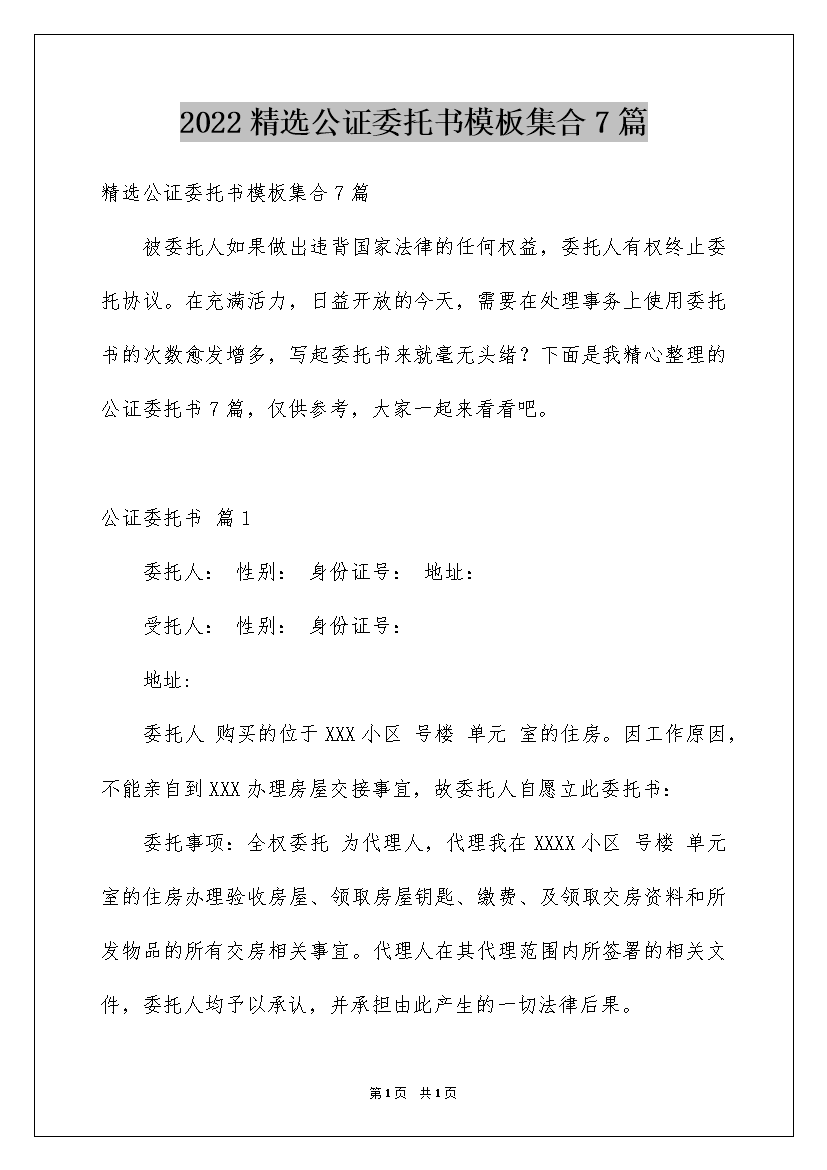 2022精选公证委托书模板集合7篇

精选公证委托书模板集合7篇

被委托人如果做出违背国家法律的任何权益，委托人有权终止委托协议。在充满活力，日益开放的今天，需要在处理事务上使用委托书的次数愈发增多，写起委托书来就毫无头绪？下面是我精心整理的公证委托书7篇，仅供参考，大家一起来看看吧。

公证委托书 篇1

委托人： 性别： 身份证号： 地址：

受托人： 性别： 身份证号：

地址:

委托人 购买的位于XXX小区 号楼 单元 室的住房。因工作原因，不能亲自到XXX办理房屋交接事宜，故委托人自愿立此委托书：

委托事项：全权委托 为代理人，代理我在XXXX小区 号楼 单元 室的住房办理验收房屋、领取房屋钥匙、缴费、及领取交房资料和所发物品的所有交房相关事宜。代理人在其代理范围内所签署的相关文件，委托人均予以承认，并承担由此产生的一切法律后果。

第1页 共1页